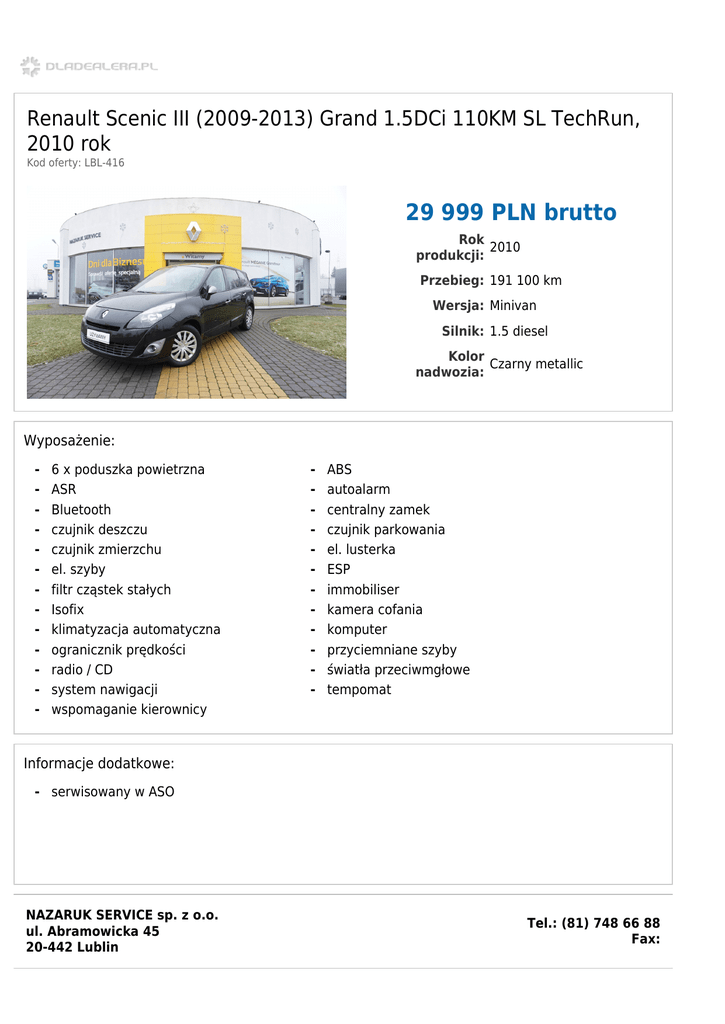 DLADEALERA.PL

Renault Scenic III (2009-2013) Grand 1.5DCi 110KM SL TechRun, 2010 rok
Kod oferty: LBL-416

NAZARUK SERVICE

Dni dla Biznesu

29 999 PLN brutto

| | |
|---|---|
| Rok produkcji: | 2010 |
| Przebieg: | 191 100 km |
| Wersja: | Minivan |
| Silnik: | 1.5 diesel |
| Kolor nadwozia: | Czarny metallic |

Wyposażenie:

- 6 x poduszka powietrzna
- ASR
- Bluetooth
- czujnik deszczu
- czujnik zmierzchu
- el. szyby
- filtr cząstek stałych
- Isofix
- klimatyzacja automatyczna
- ogranicznik prędkości
- radio / CD
- system nawigacji
- wspomaganie kierownicy

- ABS
- autoalarm
- centralny zamek
- czujnik parkowania
- el. lusterka
- ESP
- immobiliser
- kamera cofania
- komputer
- przyciemniane szyby
- światła przeciwmgłowe
- tempomat

Informacje dodatkowe:

- serwisowany w ASO

NAZARUK SERVICE sp. z o.o.
ul. Abramowicka 45
20-442 Lublin

Tel.: (81) 748 66 88
Fax: